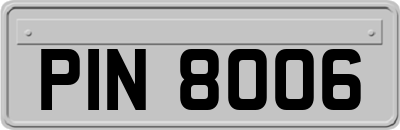 PIN 8006